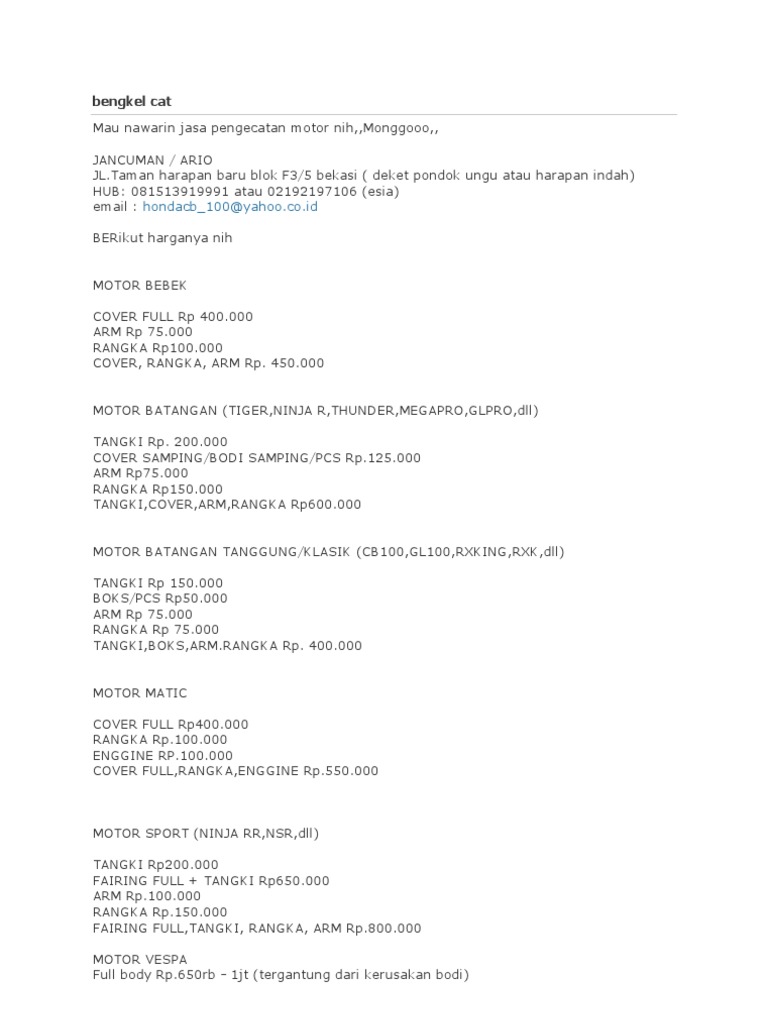 bengkel cat

Mau nawarin jasa pengecatan motor nih,,Monggooo,,

JANCUMAN / ARIO
JL.Taman harapan baru blok F3/5 bekasi ( deket pondok ungu atau harapan indah)
HUB: 081513919991 atau 02192197106 (esia)
email : hondacb_100@yahoo.co.id

BERikut harganya nih

MOTOR BEBEK

COVER FULL Rp 400.000
ARM Rp 75.000
RANGKA Rp100.000
COVER, RANGKA, ARM Rp. 450.000

MOTOR BATANGAN (TIGER,NINJA R,THUNDER,MEGAPRO,GLPRO,dll)

TANGKI Rp. 200.000
COVER SAMPING/BODI SAMPING/PCS Rp.125.000
ARM Rp75.000
RANGKA Rp150.000
TANGKI,COVER,ARM,RANGKA Rp600.000

MOTOR BATANGAN TANGGUNG/KLASIK (CB100,GL100,RXKING,RXK,dll)

TANGKI Rp 150.000
BOKS/PCS Rp50.000
ARM Rp 75.000
RANGKA Rp 75.000
TANGKI,BOKS,ARM.RANGKA Rp. 400.000

MOTOR MATIC

COVER FULL Rp400.000
RANGKA Rp.100.000
ENGGINE RP.100.000
COVER FULL,RANGKA,ENGGINE Rp.550.000

MOTOR SPORT (NINJA RR,NSR,dll)

TANGKI Rp200.000
FAIRING FULL + TANGKI Rp650.000
ARM Rp.100.000
RANGKA Rp.150.000
FAIRING FULL,TANGKI, RANGKA, ARM Rp.800.000

MOTOR VESPA
Full body Rp.650rb – 1jt (tergantung dari kerusakan bodi)